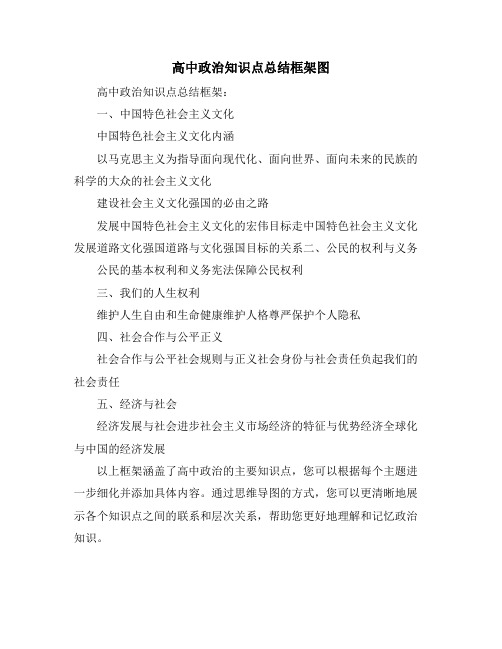 高中政治知识点总结框架图

高中政治知识点总结框架：

一、中国特色社会主义文化

中国特色社会主义文化内涵

以马克思主义为指导面向现代化、面向世界、面向未来的民族的科学的大众的社会主义文化

建设社会主义文化强国的必由之路

发展中国特色社会主义文化的宏伟目标走中国特色社会主义文化发展道路文化强国道路与文化强国目标的关系二、公民的权利与义务

公民的基本权利和义务宪法保障公民权利

三、我们的人生权利

维护人生自由和生命健康维护人格尊严保护个人隐私

四、社会合作与公平正义

社会合作与公平社会规则与正义社会身份与社会责任负起我们的社会责任

五、经济与社会

经济发展与社会进步社会主义市场经济的特征与优势经济全球化与中国的经济发展

以上框架涵盖了高中政治的主要知识点，您可以根据每个主题进一步细化并添加具体内容。通过思维导图的方式，您可以更清晰地展示各个知识点之间的联系和层次关系，帮助您更好地理解和记忆政治知识。